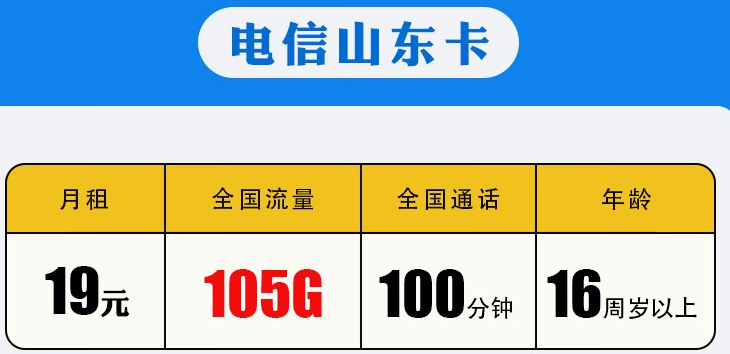 电信山东卡

| 月租 | 全国流量 | 全国通话 | 年龄 |
|---|---|---|---|
| 19元 | 105G | 100分钟 | 16周岁以上 |